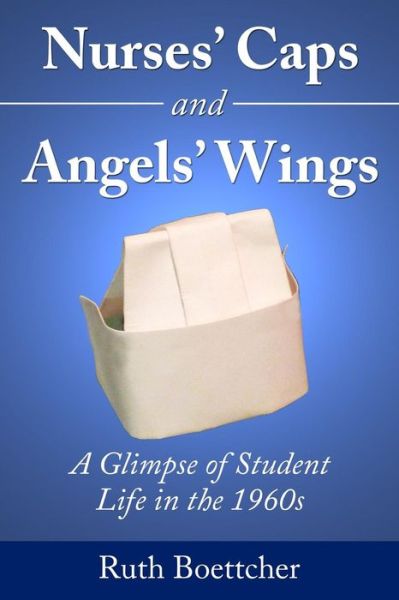 Nurses' Caps
and
Angels' Wings

A Glimpse of Student Life in the 1960s

Ruth Boettcher